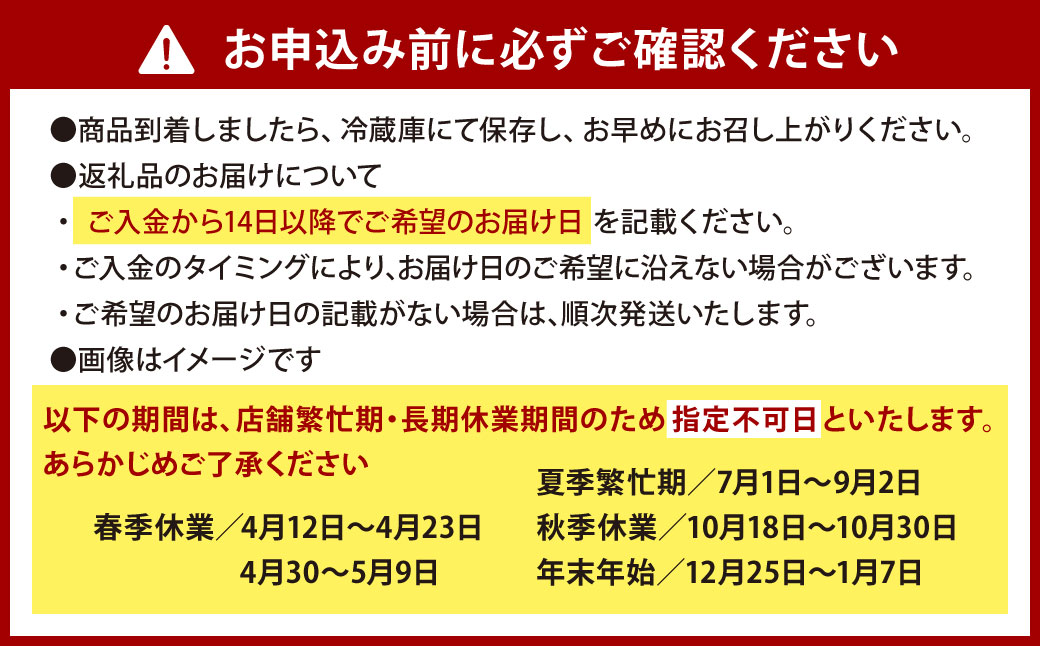 お申込み前に必ずご確認ください

●商品到着しましたら、冷蔵庫にて保存し、お早めにお召し上がりください。

●返礼品のお届けについて

・ご入金から14日以降でご希望のお届け日を記載ください。

・ご入金のタイミングにより、お届け日のご希望に沿えない場合がございます。

・ご希望のお届け日の記載がない場合は、順次発送いたします。

●画像はイメージです

以下の期間は、店舗繁忙期・長期休業期間のため指定不可日といたします。
あらかじめご了承ください

春季休業／4月12日～4月23日
4月30～5月9日

夏季繁忙期／7月1日～9月2日
秋季休業／10月18日～10月30日
年末年始／12月25日～1月7日